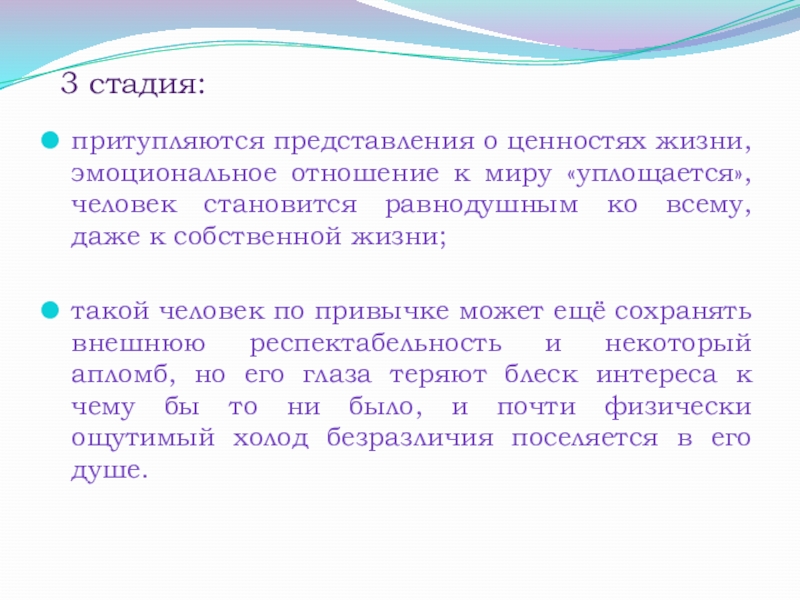 3 стадия:

притупляются представления о ценностях жизни, эмоциональное отношение к миру «уплощается», человек становится равнодушным ко всему, даже к собственной жизни;

такой человек по привычке может ещё сохранять внешнюю респектабельность и некоторый апломб, но его глаза теряют блеск интереса к чему бы то ни было, и почти физически ощутимый холод безразличия поселяется в его душе.